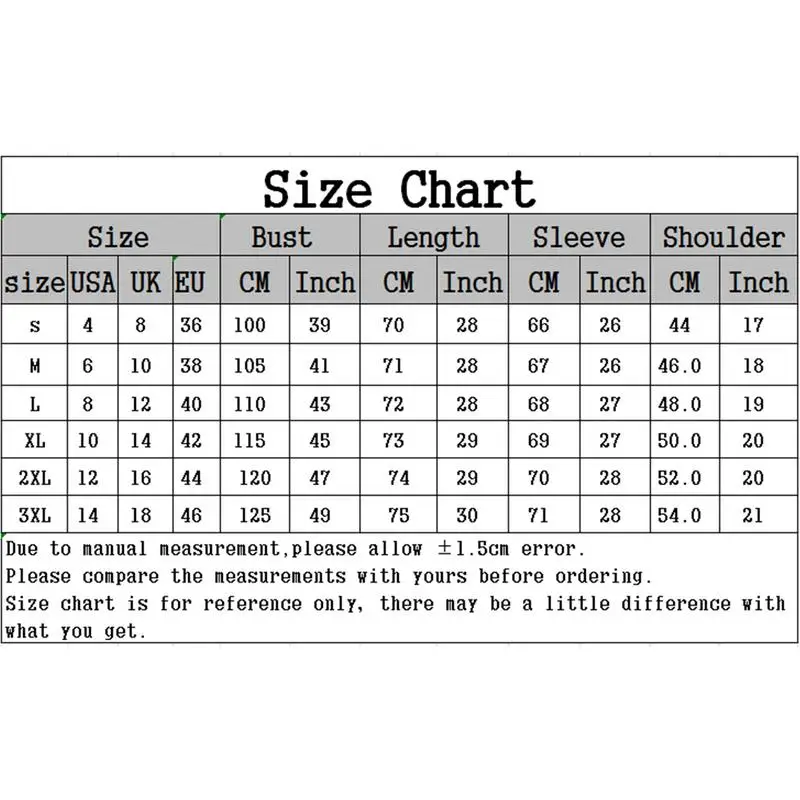 Size Chart

| Size | | | | Bust | | Length | | Sleeve | | Shoulder | |
|---|---|---|---|---|---|---|---|---|---|---|---|
| size | USA | UK | EU | CM | Inch | CM | Inch | CM | Inch | CM | Inch |
| s | 4 | 8 | 36 | 100 | 39 | 70 | 28 | 66 | 26 | 44 | 17 |
| M | 6 | 10 | 38 | 105 | 41 | 71 | 28 | 67 | 26 | 46.0 | 18 |
| L | 8 | 12 | 40 | 110 | 43 | 72 | 28 | 68 | 27 | 48.0 | 19 |
| XL | 10 | 14 | 42 | 115 | 45 | 73 | 29 | 69 | 27 | 50.0 | 20 |
| 2XL | 12 | 16 | 44 | 120 | 47 | 74 | 29 | 70 | 28 | 52.0 | 20 |
| 3XL | 14 | 18 | 46 | 125 | 49 | 75 | 30 | 71 | 28 | 54.0 | 21 |

Due to manual measurement,please allow ±1.5cm error.
Please compare the measurements with yours before ordering.
Size chart is for reference only, there may be a little difference with what you get.